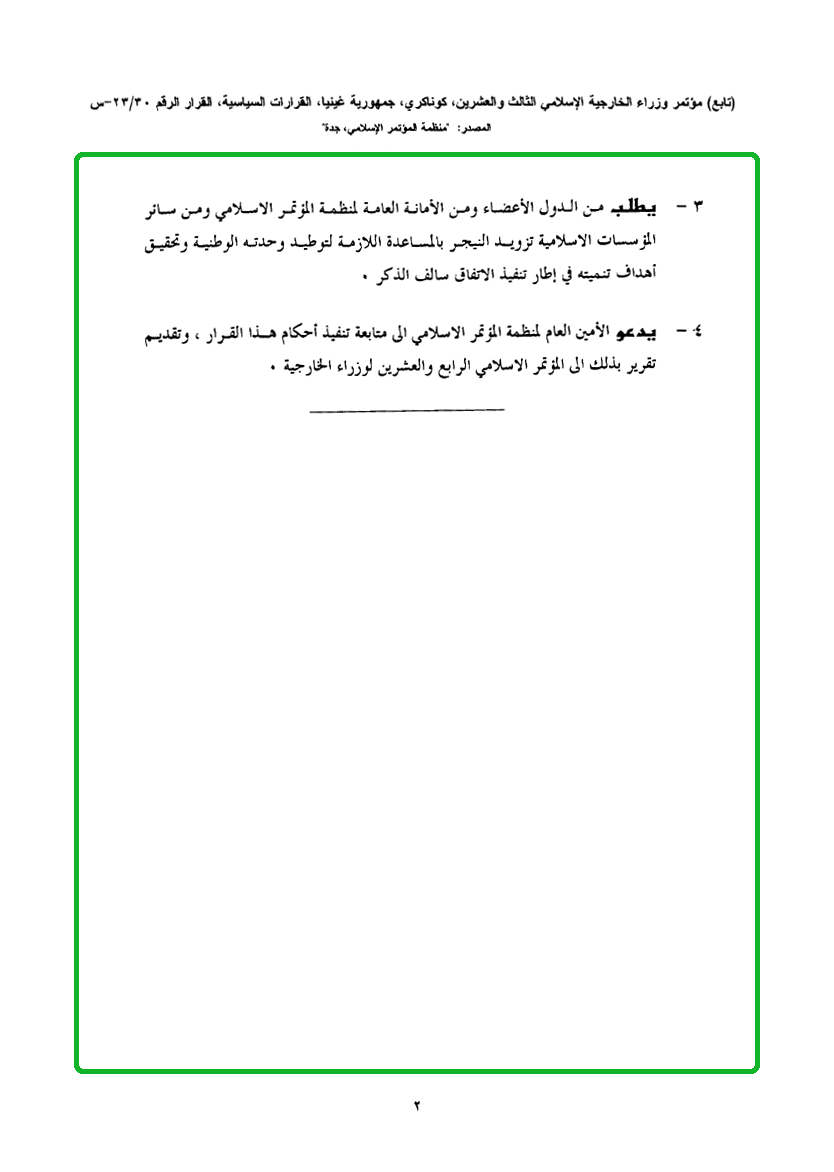 (تابع) مؤتمر وزراء الخارجية الإسلامي الثالث والعشرين، كوناكري، جمهورية غينيا، القرارات السياسية، القرار الرقم ٢٣/٣٠-س
المصدر: "منظمة المؤتمر الإسلامي، جدة"

٣ - يطلب من الدول الأعضاء ومن الأمانة العامة لمنظمة المؤتمر الاسلامي ومن سائر المؤسسات الاسلامية تزويد النيجر بالمساعدة اللازمة لتوطيد وحدته الوطنية وتحقيق أهداف تنميته في إطار تنفيذ الاتفاق سالف الذكر .

٤ - يدعو الأمين العام لمنظمة المؤتمر الاسلامي الى متابعة تنفيذ أحكام هذا القرار ، وتقديم تقرير بذلك الى المؤتمر الاسلامي الرابع والعشرين لوزراء الخارجية .

٢